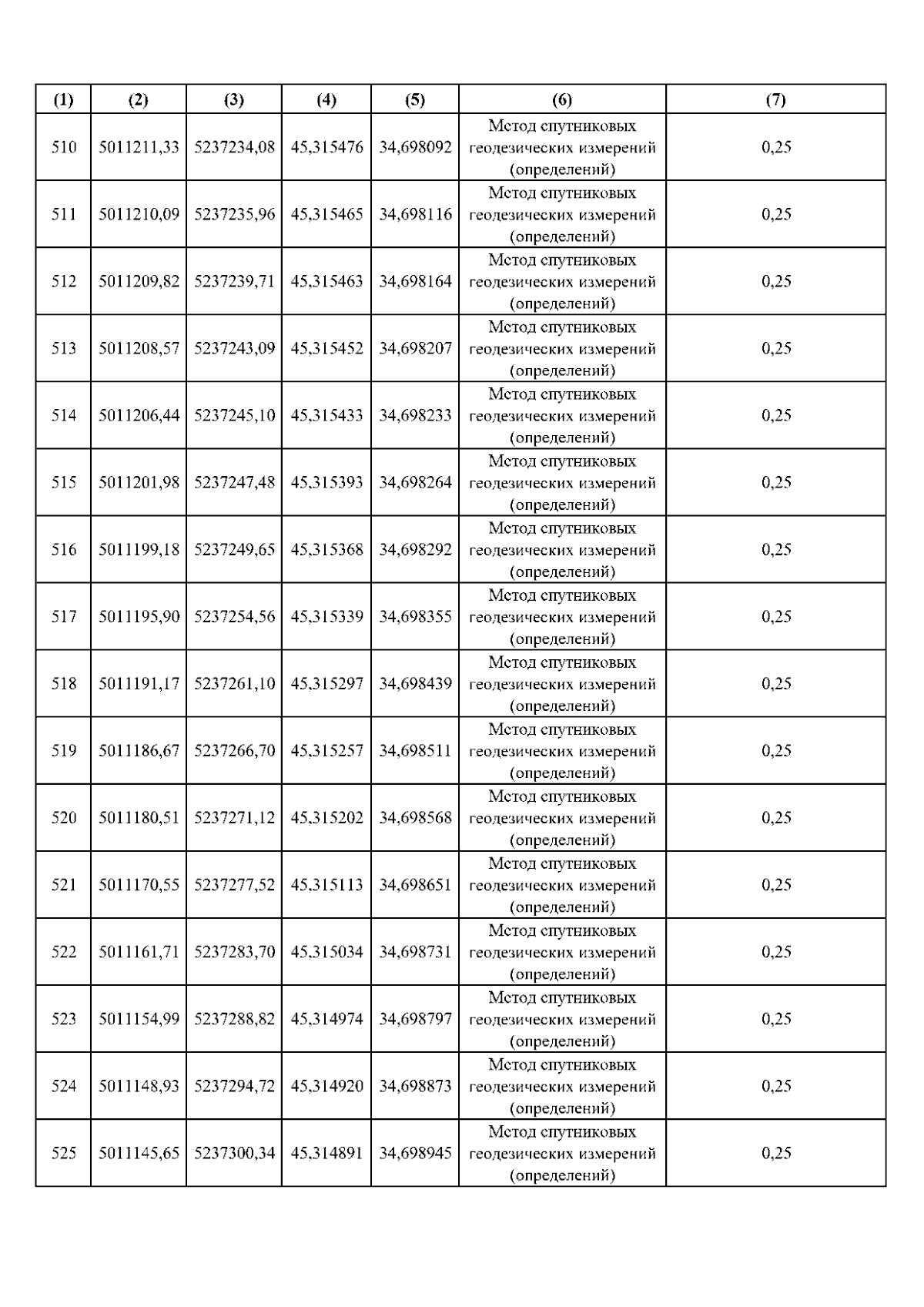 | (1) | (2) | (3) | (4) | (5) | (6) | (7) |
|---|---|---|---|---|---|---|
| 510 | 5011211,33 | 5237234,08 | 45,315476 | 34,698092 | Метод спутниковых геодезических измерений (определений) | 0,25 |
| 511 | 5011210,09 | 5237235,96 | 45,315465 | 34,698116 | Метод спутниковых геодезических измерений (определений) | 0,25 |
| 512 | 5011209,82 | 5237239,71 | 45,315463 | 34,698164 | Метод спутниковых геодезических измерений (определений) | 0,25 |
| 513 | 5011208,57 | 5237243,09 | 45,315452 | 34,698207 | Метод спутниковых геодезических измерений (определений) | 0,25 |
| 514 | 5011206,44 | 5237245,10 | 45,315433 | 34,698233 | Метод спутниковых геодезических измерений (определений) | 0,25 |
| 515 | 5011201,98 | 5237247,48 | 45,315393 | 34,698264 | Метод спутниковых геодезических измерений (определений) | 0,25 |
| 516 | 5011199,18 | 5237249,65 | 45,315368 | 34,698292 | Метод спутниковых геодезических измерений (определений) | 0,25 |
| 517 | 5011195,90 | 5237254,56 | 45,315339 | 34,698355 | Метод спутниковых геодезических измерений (определений) | 0,25 |
| 518 | 5011191,17 | 5237261,10 | 45,315297 | 34,698439 | Метод спутниковых геодезических измерений (определений) | 0,25 |
| 519 | 5011186,67 | 5237266,70 | 45,315257 | 34,698511 | Метод спутниковых геодезических измерений (определений) | 0,25 |
| 520 | 5011180,51 | 5237271,12 | 45,315202 | 34,698568 | Метод спутниковых геодезических измерений (определений) | 0,25 |
| 521 | 5011170,55 | 5237277,52 | 45,315113 | 34,698651 | Метод спутниковых геодезических измерений (определений) | 0,25 |
| 522 | 5011161,71 | 5237283,70 | 45,315034 | 34,698731 | Метод спутниковых геодезических измерений (определений) | 0,25 |
| 523 | 5011154,99 | 5237288,82 | 45,314974 | 34,698797 | Метод спутниковых геодезических измерений (определений) | 0,25 |
| 524 | 5011148,93 | 5237294,72 | 45,314920 | 34,698873 | Метод спутниковых геодезических измерений (определений) | 0,25 |
| 525 | 5011145,65 | 5237300,34 | 45,314891 | 34,698945 | Метод спутниковых геодезических измерений (определений) | 0,25 |